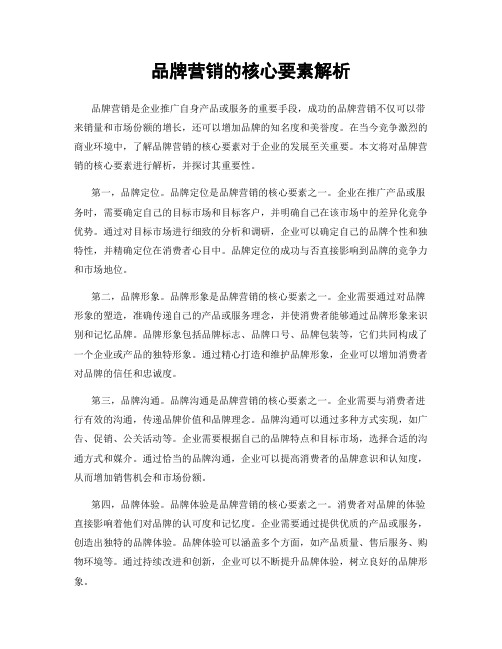 品牌营销的核心要素解析

品牌营销是企业推广自身产品或服务的重要手段，成功的品牌营销不仅可以带来销量和市场份额的增长，还可以增加品牌的知名度和美誉度。在当今竞争激烈的商业环境中，了解品牌营销的核心要素对于企业的发展至关重要。本文将对品牌营销的核心要素进行解析，并探讨其重要性。

第一，品牌定位。品牌定位是品牌营销的核心要素之一。企业在推广产品或服务时，需要确定自己的目标市场和目标客户，并明确自己在该市场中的差异化竞争优势。通过对目标市场进行细致的分析和调研，企业可以确定自己的品牌个性和独特性，并精确定位在消费者心目中。品牌定位的成功与否直接影响到品牌的竞争力和市场地位。

第二，品牌形象。品牌形象是品牌营销的核心要素之一。企业需要通过对品牌形象的塑造，准确传递自己的产品或服务理念，并使消费者能够通过品牌形象来识别和记忆品牌。品牌形象包括品牌标志、品牌口号、品牌包装等，它们共同构成了一个企业或产品的独特形象。通过精心打造和维护品牌形象，企业可以增加消费者对品牌的信任和忠诚度。

第三，品牌沟通。品牌沟通是品牌营销的核心要素之一。企业需要与消费者进行有效的沟通，传递品牌价值和品牌理念。品牌沟通可以通过多种方式实现，如广告、促销、公关活动等。企业需要根据自己的品牌特点和目标市场，选择合适的沟通方式和媒介。通过恰当的品牌沟通，企业可以提高消费者的品牌意识和认知度，从而增加销售机会和市场份额。

第四，品牌体验。品牌体验是品牌营销的核心要素之一。消费者对品牌的体验直接影响着他们对品牌的认可度和记忆度。企业需要通过提供优质的产品或服务，创造出独特的品牌体验。品牌体验可以涵盖多个方面，如产品质量、售后服务、购物环境等。通过持续改进和创新，企业可以不断提升品牌体验，树立良好的品牌形象。